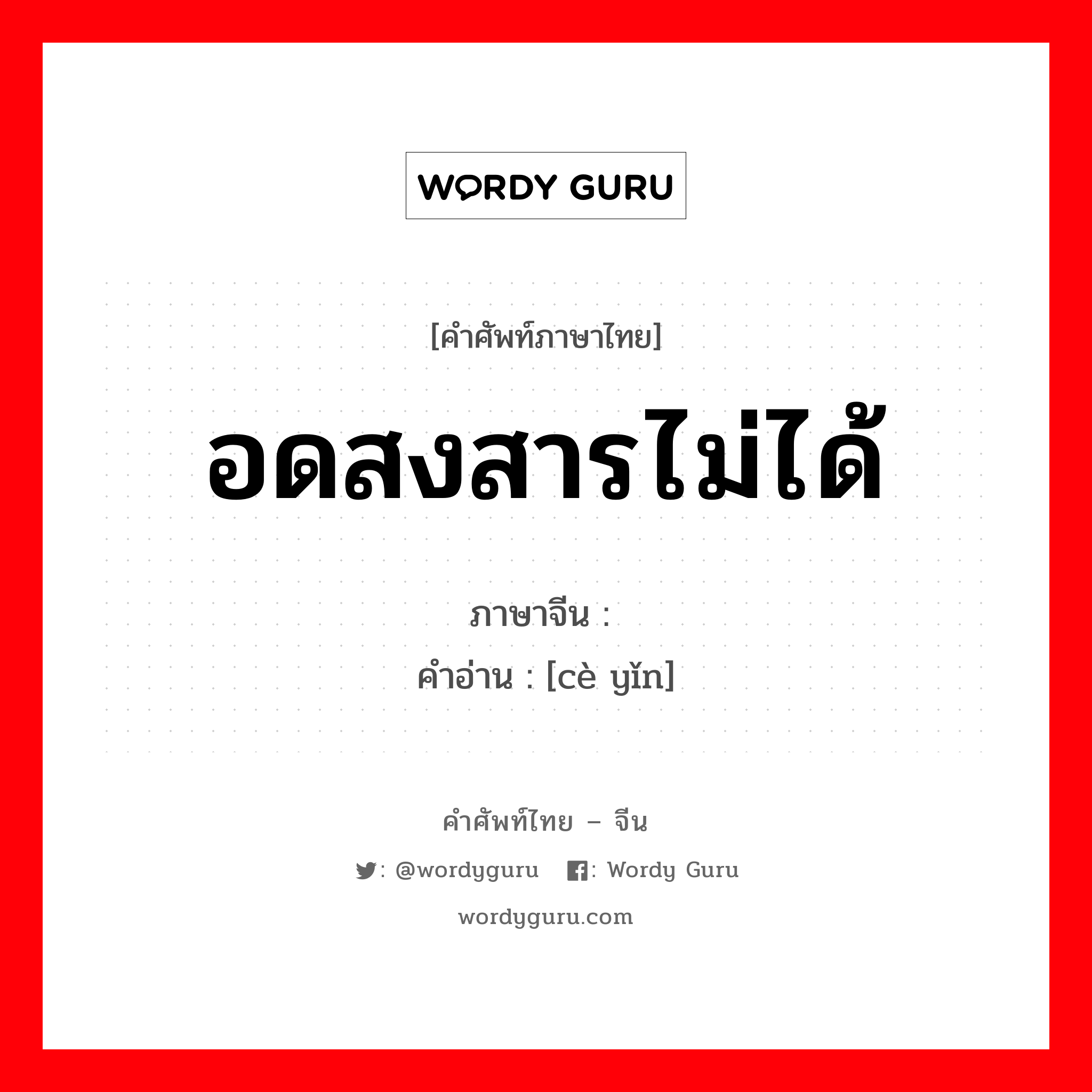 WORDY GURU

[คำศัพท์ภาษาไทย]

อดสงสารไม่ได้

ภาษาจีน :

คำอ่าน : [cè yǐn]

คำศัพท์ไทย – จีน

: @wordyguru : Wordy Guru

wordyguru.com